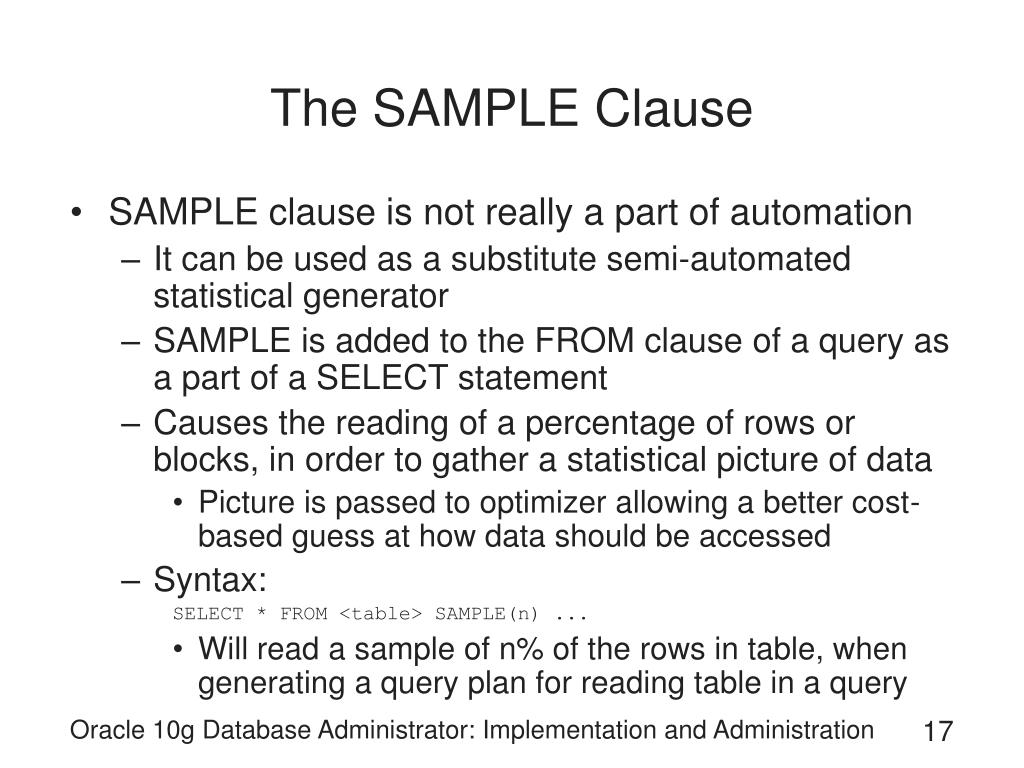 The SAMPLE Clause

• SAMPLE clause is not really a part of automation
– It can be used as a substitute semi-automated statistical generator
– SAMPLE is added to the FROM clause of a query as a part of a SELECT statement
– Causes the reading of a percentage of rows or blocks, in order to gather a statistical picture of data
• Picture is passed to optimizer allowing a better cost-based guess at how data should be accessed
– Syntax:
SELECT * FROM <table> SAMPLE(n) ...
• Will read a sample of n% of the rows in table, when generating a query plan for reading table in a query

Oracle 10g Database Administrator: Implementation and Administration 17